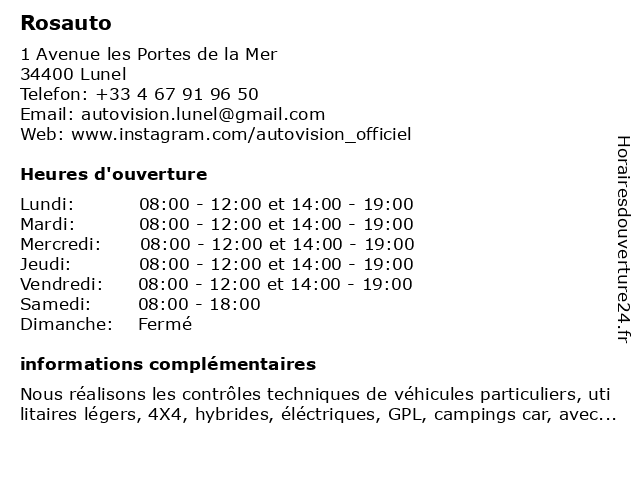 Rosauto

1 Avenue les Portes de la Mer
34400 Lunel
Telefon: +33 4 67 91 96 50
Email: autovision.lunel@gmail.com
Web: www.instagram.com/autovision_officiel

Heures d'ouverture

| | |
|---|---|
| Lundi: | 08:00 - 12:00 et 14:00 - 19:00 |
| Mardi: | 08:00 - 12:00 et 14:00 - 19:00 |
| Mercredi: | 08:00 - 12:00 et 14:00 - 19:00 |
| Jeudi: | 08:00 - 12:00 et 14:00 - 19:00 |
| Vendredi: | 08:00 - 12:00 et 14:00 - 19:00 |
| Samedi: | 08:00 - 18:00 |
| Dimanche: | Fermé |

informations complémentaires

Nous réalisons les contrôles techniques de véhicules particuliers, utilitaires légers, 4X4, hybrides, éléctriques, GPL, campings car, avec...

Horairesdouverture24.fr